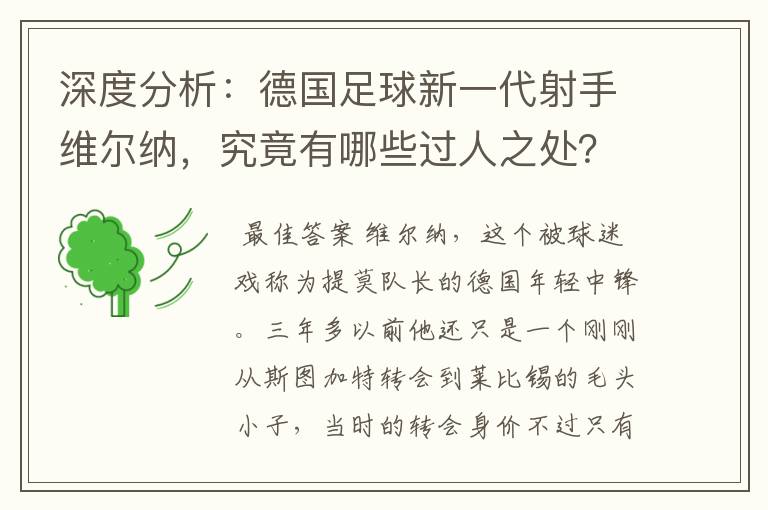 深度分析：德国足球新一代射手维尔纳，究竟有哪些过人之处?

最佳答案 维尔纳，这个被球迷戏称为提莫队长的德国年轻中锋。三年多以前他还只是一个刚刚从斯图加特转会到莱比锡的毛头小子，当时的转会身价不过只有